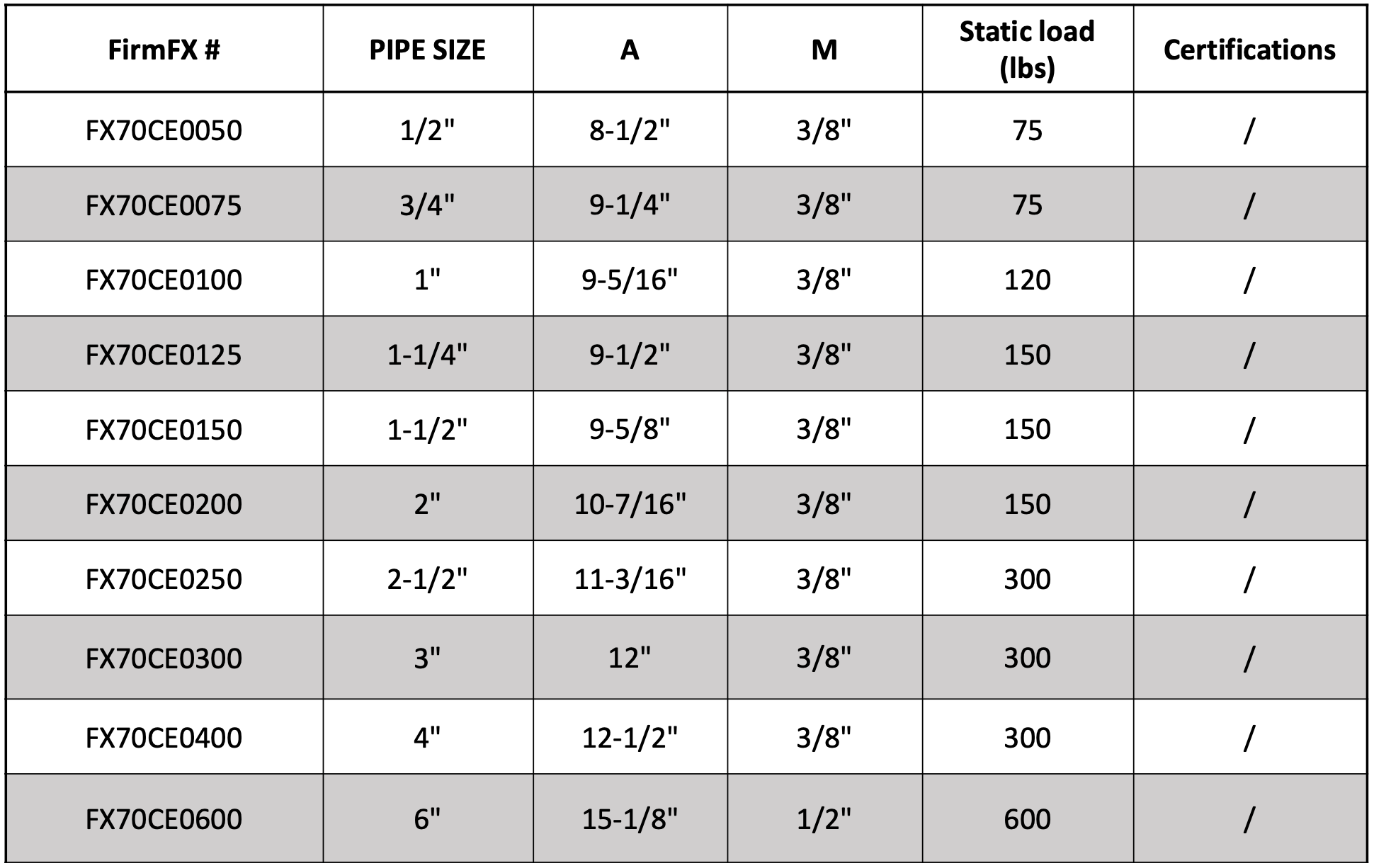 | FirmFX # | PIPE SIZE | A | M | Static load (lbs) | Certifications |
|---|---|---|---|---|---|
| FX70CE0050 | 1/2" | 8-1/2" | 3/8" | 75 | / |
| FX70CE0075 | 3/4" | 9-1/4" | 3/8" | 75 | / |
| FX70CE0100 | 1" | 9-5/16" | 3/8" | 120 | / |
| FX70CE0125 | 1-1/4" | 9-1/2" | 3/8" | 150 | / |
| FX70CE0150 | 1-1/2" | 9-5/8" | 3/8" | 150 | / |
| FX70CE0200 | 2" | 10-7/16" | 3/8" | 150 | / |
| FX70CE0250 | 2-1/2" | 11-3/16" | 3/8" | 300 | / |
| FX70CE0300 | 3" | 12" | 3/8" | 300 | / |
| FX70CE0400 | 4" | 12-1/2" | 3/8" | 300 | / |
| FX70CE0600 | 6" | 15-1/8" | 1/2" | 600 | / |